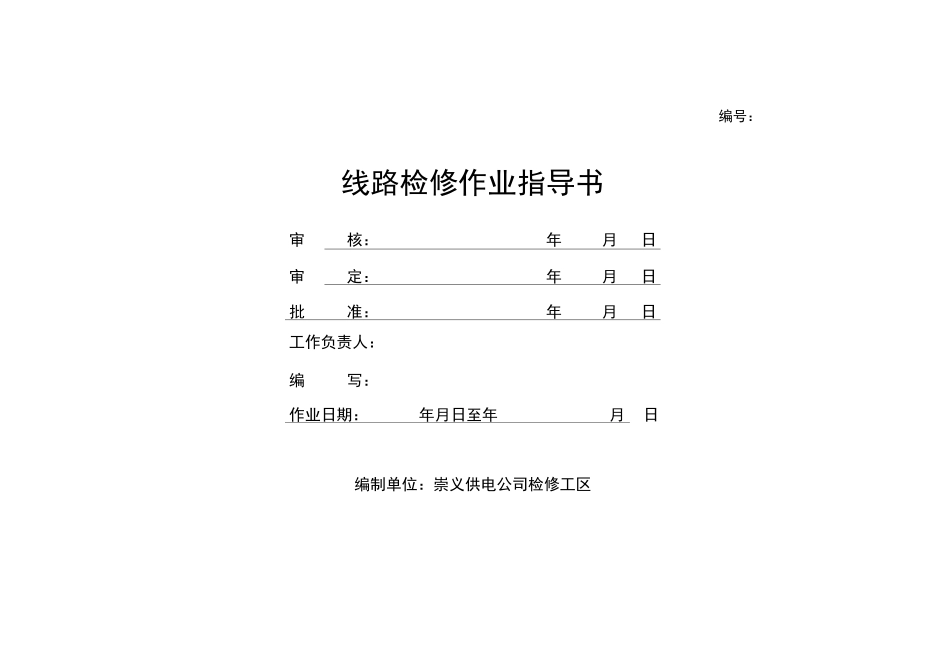 编号：

线路检修作业指导书

审　核：　　　　　　　　　　年　月　日

审　定：　　　　　　　　　　年　月　日

批　准：　　　　　　　　　　年　月　日

工作负责人：

编　写：

作业日期：　　年月日至年　　　　月　日

编制单位：崇义供电公司检修工区